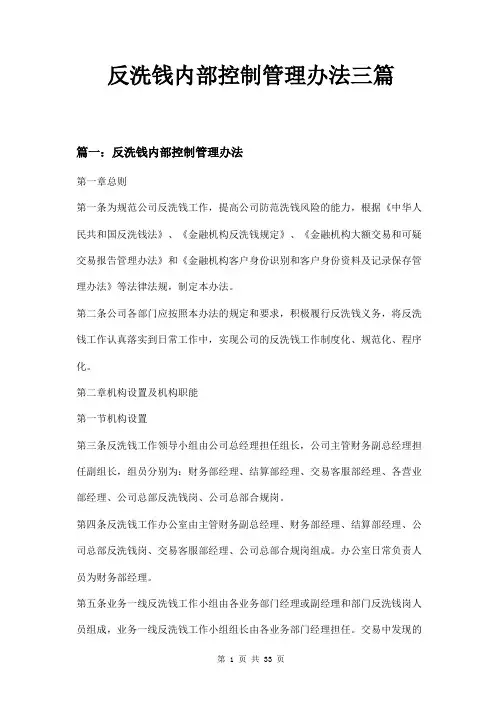 反洗钱内部控制管理办法三篇

篇一：反洗钱内部控制管理办法

第一章总则

第一条为规范公司反洗钱工作，提高公司防范洗钱风险的能力，根据《中华人民共和国反洗钱法》、《金融机构反洗钱规定》、《金融机构大额交易和可疑交易报告管理办法》和《金融机构客户身份识别和客户身份资料及记录保存管理办法》等法律法规，制定本办法。

第二条公司各部门应按照本办法的规定和要求，积极履行反洗钱义务，将反洗钱工作认真落实到日常工作中，实现公司的反洗钱工作制度化、规范化、程序化。

第二章机构设置及机构职能

第一节机构设置

第三条反洗钱工作领导小组由公司总经理担任组长，公司主管财务副总经理担任副组长，组员分别为：财务部经理、结算部经理、交易客服部经理、各营业部经理、公司总部反洗钱岗、公司总部合规岗。

第四条反洗钱工作办公室由主管财务副总经理、财务部经理、结算部经理、公司总部反洗钱岗、交易客服部经理、公司总部合规岗组成。办公室日常负责人员为财务部经理。

第五条业务一线反洗钱工作小组由各业务部门经理或副经理和部门反洗钱岗人员组成，业务一线反洗钱工作小组组长由各业务部门经理担任。交易中发现的

第 1 页 共 33 页